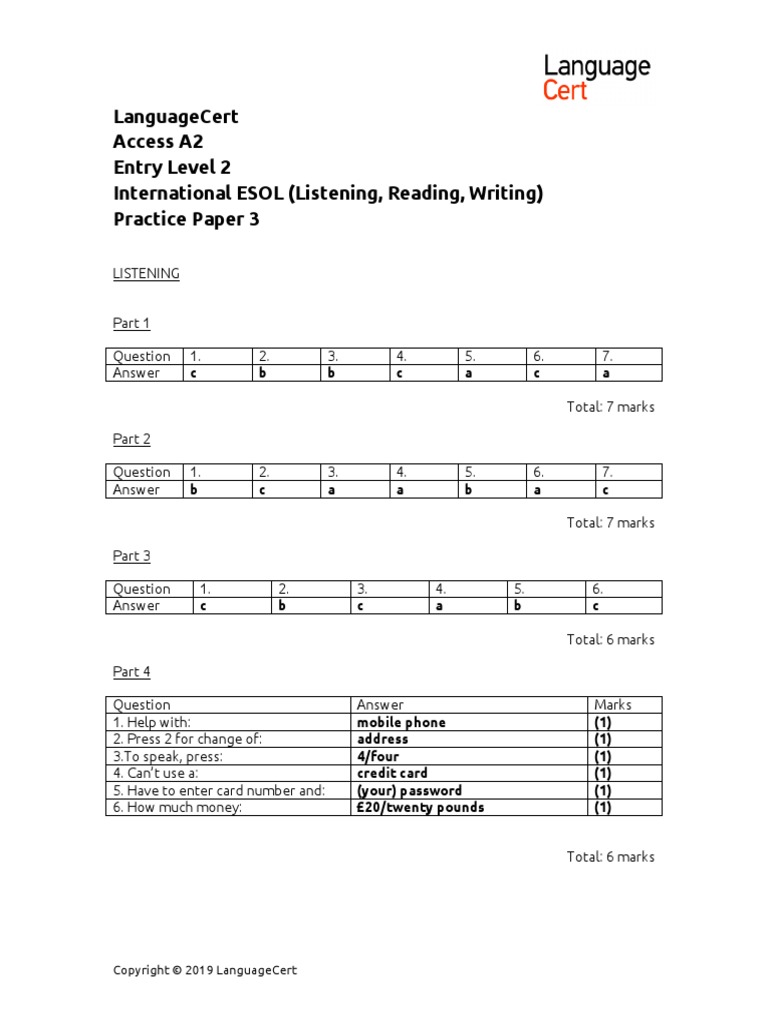 Language Cert

LanguageCert
Access A2
Entry Level 2
International ESOL (Listening, Reading, Writing)
Practice Paper 3

LISTENING

Part 1

| Question | 1. | 2. | 3. | 4. | 5. | 6. | 7. |
|---|---|---|---|---|---|---|---|
| Answer | c | b | b | c | a | c | a |

Total: 7 marks

Part 2

| Question | 1. | 2. | 3. | 4. | 5. | 6. | 7. |
|---|---|---|---|---|---|---|---|
| Answer | b | c | a | a | b | a | c |

Total: 7 marks

Part 3

| Question | 1. | 2. | 3. | 4. | 5. | 6. |
|---|---|---|---|---|---|---|
| Answer | c | b | c | a | b | c |

Total: 6 marks

Part 4

| Question | Answer | Marks |
|---|---|---|
| 1. Help with: | mobile phone | (1) |
| 2. Press 2 for change of: | address | (1) |
| 3.To speak, press: | 4/four | (1) |
| 4. Can't use a: | credit card | (1) |
| 5. Have to enter card number and: | (your) password | (1) |
| 6. How much money: | £20/twenty pounds | (1) |

Total: 6 marks

Copyright © 2019 LanguageCert